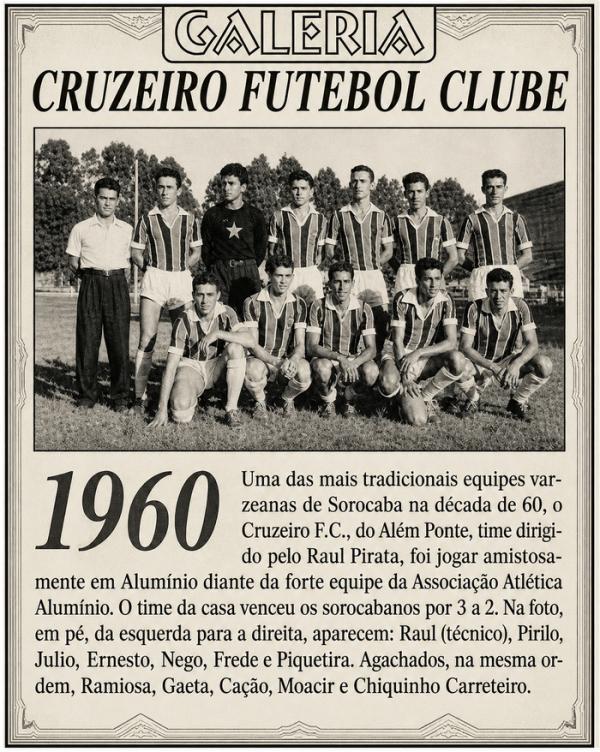 GALERIA

CRUZEIRO FUTEBOL CLUBE

1960

Uma das mais tradicionais equipes varzeanas de Sorocaba na década de 60, o Cruzeiro F.C., do Além Ponte, time dirigido pelo Raul Pirata, foi jogar amistosamente em Alumínio diante da forte equipe da Associação Atlética Alumínio. O time da casa venceu os sorocabanos por 3 a 2. Na foto, em pé, da esquerda para a direita, aparecem: Raul (técnico), Pirilo, Julio, Ernesto, Nego, Frede e Piquetira. Agachados, na mesma ordem, Ramiosa, Gaeta, Cação, Moacir e Chiquinho Carreteiro.